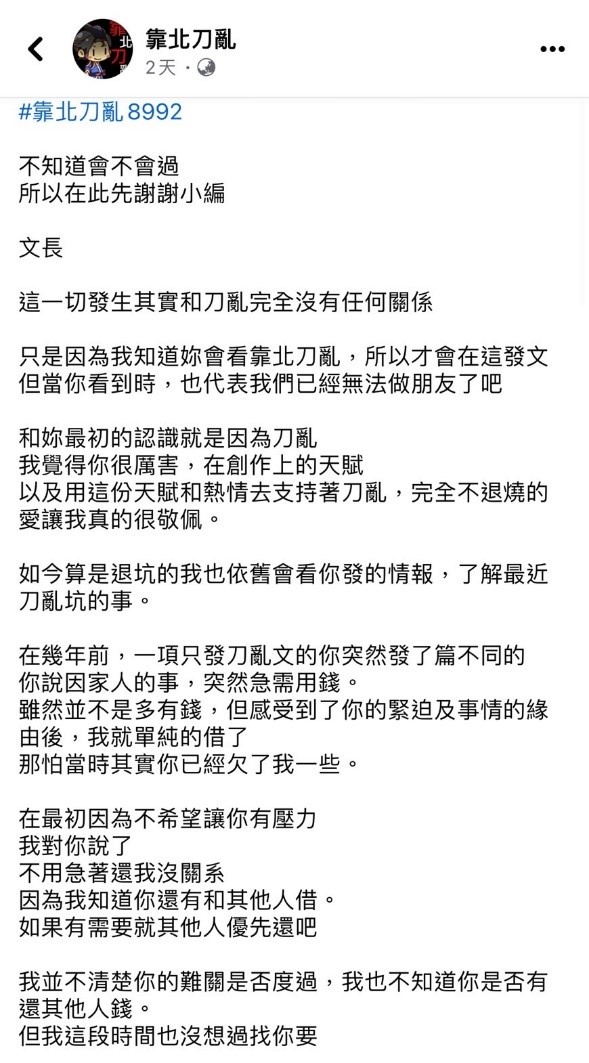 靠北刀亂
2天 ·

#靠北刀亂8992

不知道會不會過
所以在此先謝謝小編

文長

這一切發生其實和刀亂完全沒有任何關係

只是因為我知道妳會看靠北刀亂，所以才會在這發文
但當你看到時，也代表我們已經無法做朋友了吧

和妳最初的認識就是因為刀亂
我覺得你很厲害，在創作上的天賦
以及用這份天賦和熱情去支持著刀亂，完全不退燒的愛讓我真的很敬佩。

如今算是退坑的我也依舊會看你發的情報，了解最近刀亂坑的事。

在幾年前，一項只發刀亂文的你突然發了篇不同的
你說因家人的事，突然急需用錢。
雖然並不是多有錢，但感受到了你的緊迫及事情的緣由後，我就單純的借了
那怕當時其實你已經欠了我一些。

在最初因為不希望讓你有壓力
我對你說了
不用急著還我沒關系
因為我知道你還有和其他人借。
如果有需要就其他人優先還吧

我並不清楚你的難關是否度過，我也不知道你是否有還其他人錢。
但我這段時間也沒想過找你要